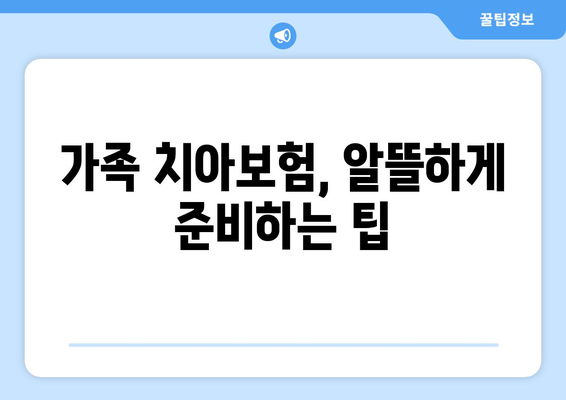 꿀팁정보

가족 치아보험, 알뜰하게 준비하는 팁